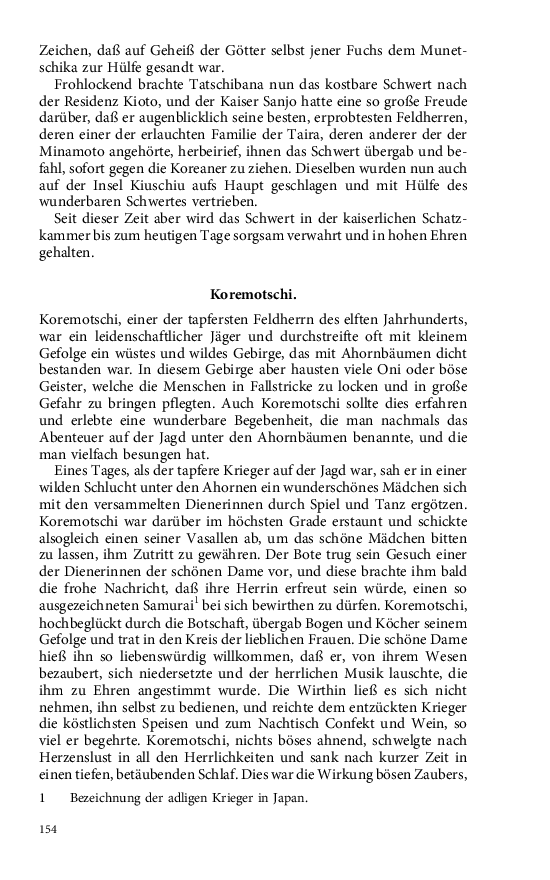 Zeichen, daß auf Geheiß der Götter selbst jener Fuchs dem Munetschika zur Hülfe gesandt war.

Frohlockend brachte Tatschibana nun das kostbare Schwert nach der Residenz Kioto, und der Kaiser Sanjo hatte eine so große Freude darüber, daß er augenblicklich seine besten, erprobtesten Feldherren, deren einer der erlauchten Familie der Taira, deren anderer der der Minamoto angehörte, herbeirief, ihnen das Schwert übergab und befahl, sofort gegen die Koreaner zu ziehen. Dieselben wurden nun auch auf der Insel Kiuschiu aufs Haupt geschlagen und mit Hülfe des wunderbaren Schwertes vertrieben.

Seit dieser Zeit aber wird das Schwert in der kaiserlichen Schatzkammer bis zum heutigen Tage sorgsam verwahrt und in hohen Ehren gehalten.

Koremotschi.

Koremotschi, einer der tapfersten Feldherrn des elften Jahrhunderts, war ein leidenschaftlicher Jäger und durchstreifte oft mit kleinem Gefolge ein wüstes und wildes Gebirge, das mit Ahornbäumen dicht bestanden war. In diesem Gebirge aber hausten viele Oni oder böse Geister, welche die Menschen in Fallstricke zu locken und in große Gefahr zu bringen pflegten. Auch Koremotschi sollte dies erfahren und erlebte eine wunderbare Begebenheit, die man nachmals das Abenteuer auf der Jagd unter den Ahornbäumen benannte, und die man vielfach besungen hat.

Eines Tages, als der tapfere Krieger auf der Jagd war, sah er in einer wilden Schlucht unter den Ahornen ein wunderschönes Mädchen sich mit den versammelten Dienerinnen durch Spiel und Tanz ergötzen. Koremotschi war darüber im höchsten Grade erstaunt und schickte alsogleich einen seiner Vasallen ab, um das schöne Mädchen bitten zu lassen, ihm Zutritt zu gewähren. Der Bote trug sein Gesuch einer der Dienerinnen der schönen Dame vor, und diese brachte ihm bald die frohe Nachricht, daß ihre Herrin erfreut sein würde, einen so ausgezeichneten Samurai$^1$ bei sich bewirthen zu dürfen. Koremotschi, hochbeglückt durch die Botschaft, übergab Bogen und Köcher seinem Gefolge und trat in den Kreis der lieblichen Frauen. Die schöne Dame hieß ihn so liebenswürdig willkommen, daß er, von ihrem Wesen bezaubert, sich niedersetzte und der herrlichen Musik lauschte, die ihm zu Ehren angestimmt wurde. Die Wirthin ließ es sich nicht nehmen, ihn selbst zu bedienen, und reichte dem entzückten Krieger die köstlichsten Speisen und zum Nachtisch Confekt und Wein, so viel er begehrte. Koremotschi, nichts böses ahnend, schwelgte nach Herzenslust in all den Herrlichkeiten und sank nach kurzer Zeit in einen tiefen, betäubenden Schlaf. Dies war die Wirkung bösen Zaubers,

1 Bezeichnung der adligen Krieger in Japan.

154